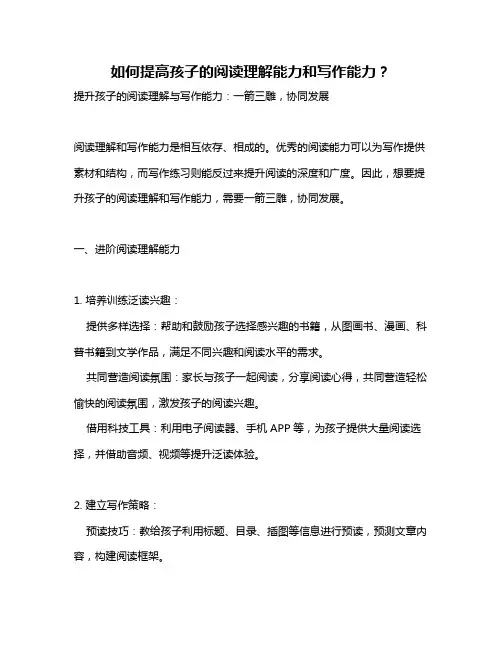 如何提高孩子的阅读理解能力和写作能力？

提升孩子的阅读理解与写作能力：一箭三雕，协同发展

阅读理解和写作能力是相互依存、相成的。优秀的阅读能力可以为写作提供素材和结构，而写作练习则能反过来提升阅读的深度和广度。因此，想要提升孩子的阅读理解和写作能力，需要一箭三雕，协同发展。

一、进阶阅读理解能力

1. 培养训练泛读兴趣：

提供多样选择：帮助和鼓励孩子选择感兴趣的书籍，从图画书、漫画、科普书籍到文学作品，满足不同兴趣和阅读水平的需求。

共同营造阅读氛围：家长与孩子一起阅读，分享阅读心得，共同营造轻松愉快的阅读氛围，激发孩子的阅读兴趣。

借用科技工具：利用电子阅读器、手机 APP 等，为孩子提供大量阅读选择，并借助音频、视频等提升泛读体验。

2. 建立写作策略：

预读技巧：教给孩子利用标题、目录、插图等信息进行预读，预测文章内容，构建阅读框架。